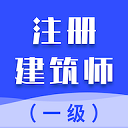 注册
建筑师
（一级）